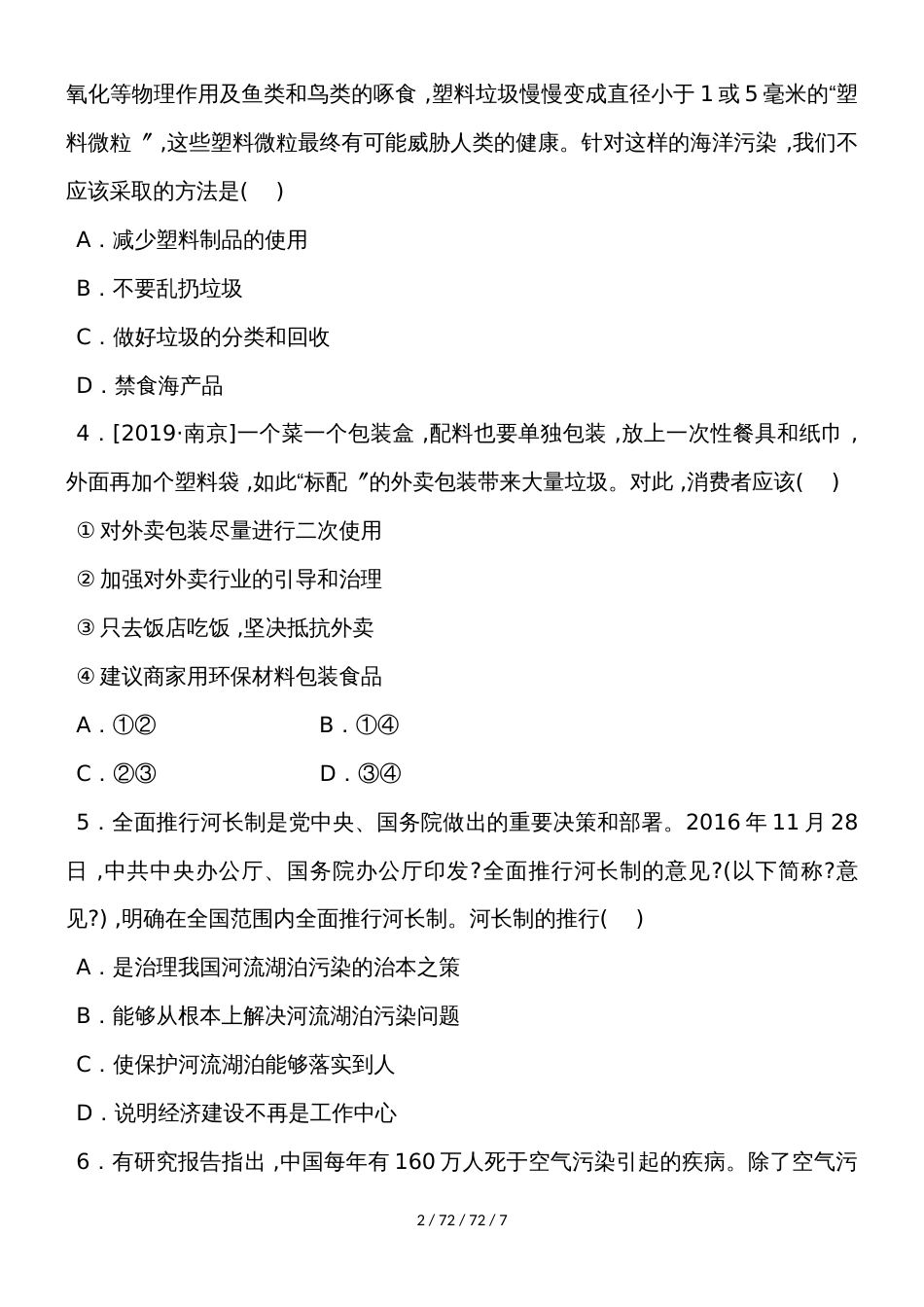 氧化等物理作用及鱼类和鸟类的啄食 ,塑料垃圾慢慢变成直径小于 1 或 5 毫米的“塑料微粒 〞,这些塑料微粒最终有可能威胁人类的健康。针对这样的海洋污染 ,我们不应该采取的方法是(　 )

A．减少塑料制品的使用

B．不要乱扔垃圾

C．做好垃圾的分类和回收

D．禁食海产品

4．[2019·南京]一个菜一个包装盒 ,配料也要单独包装 ,放上一次性餐具和纸巾 ,外面再加个塑料袋 ,如此“标配 〞的外卖包装带来大量垃圾。对此 ,消费者应该(　 )

① 对外卖包装尽量进行二次使用

② 加强对外卖行业的引导和治理

③ 只去饭店吃饭 ,坚决抵抗外卖

④ 建议商家用环保材料包装食品

A．①②　　　　B．①④

C．②③　　　　D．③④

5．全面推行河长制是党中央、国务院做出的重要决策和部署。2016 年 11 月 28 日 ,中共中央办公厅、国务院办公厅印发?全面推行河长制的意见?(以下简称?意见?) ,明确在全国范围内全面推行河长制。河长制的推行(　 )

A．是治理我国河流湖泊污染的治本之策

B．能够从根本上解决河流湖泊污染问题

C．使保护河流湖泊能够落实到人

D．说明经济建设不再是工作中心

6．有研究报告指出 ,中国每年有 160 万人死于空气污染引起的疾病。除了空气污

2 / 72 / 72 / 7